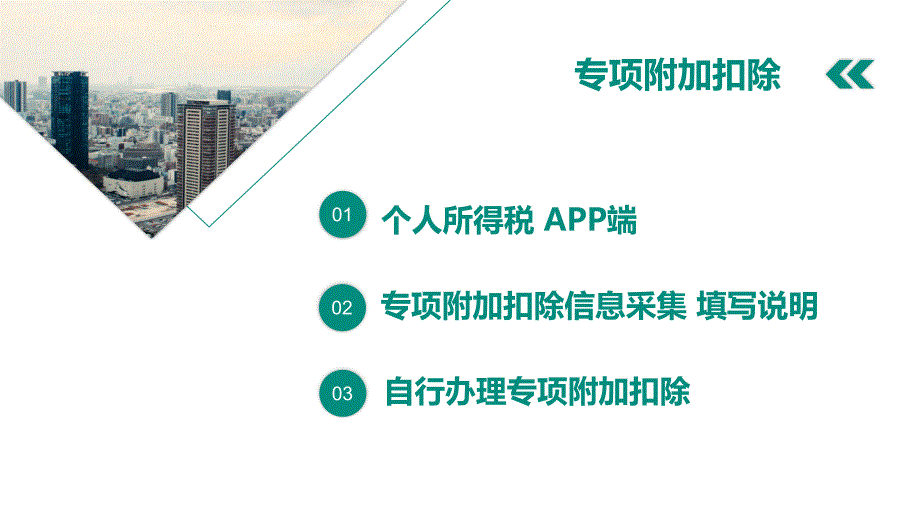 专项附加扣除

01 个人所得税 APP端

02 专项附加扣除信息采集 填写说明

03 自行办理专项附加扣除